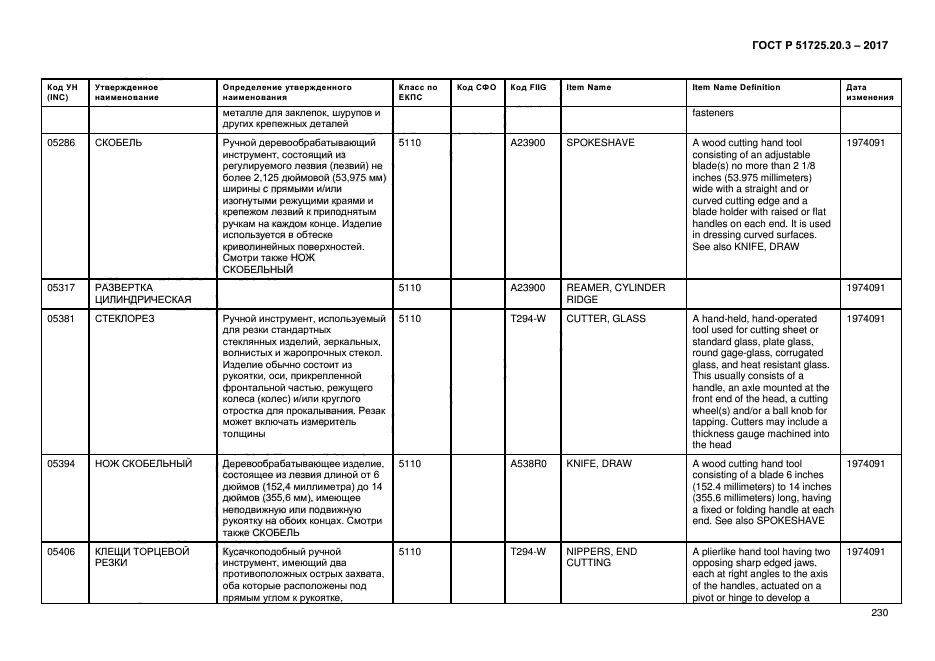 ГОСТ Р 51725.20.3 – 2017

| Код УН (INC) | Утвержденное наименование | Определение утвержденного наименования | Класс по ЕКПС | Код СФО | Код FIIG | Item Name | Item Name Definition | Дата изменения |
|---|---|---|---|---|---|---|---|---|
| | | металле для заклепок, шурупов и других крепежных деталей | | | | | fasteners | |
| 05286 | СКОБЕЛЬ | Ручной деревообрабатывающий инструмент, состоящий из регулируемого лезвия (лезвий) не более 2,125 дюймовой (53,975 мм) ширины с прямыми и/или изогнутыми режущими краями и крепежом лезвий к приподнятым ручкам на каждом конце. Изделие используется в обтеске криволинейных поверхностей. Смотри также НОЖ СКОБЕЛЬНЫЙ | 5110 | | A23900 | SPOKESHAVE | A wood cutting hand tool consisting of an adjustable blade(s) no more than 2 1/8 inches (53.975 millimeters) wide with a straight and or curved cutting edge and a blade holder with raised or flat handles on each end. It is used in dressing curved surfaces. See also KNIFE, DRAW | 1974091 |
| 05317 | РАЗВЕРТКА ЦИЛИНДРИЧЕСКАЯ | | 5110 | | A23900 | REAMER, CYLINDER RIDGE | | 1974091 |
| 05381 | СТЕКЛОРЕЗ | Ручной инструмент, используемый для резки стандартных стеклянных изделий, зеркальных, волнистых и жаропрочных стекол. Изделие обычно состоит из рукоятки, оси, прикрепленной фронтальной частью, режущего колеса (колес) и/или круглого отростка для прокалывания. Резак может включать измеритель толщины | 5110 | | T294-W | CUTTER, GLASS | A hand-held, hand-operated tool used for cutting sheet or standard glass, plate glass, round gage-glass, corrugated glass, and heat resistant glass. This usually consists of a handle, an axle mounted at the front end of the head, a cutting wheel(s) and/or a ball knob for tapping. Cutters may include a thickness gauge machined into the head | 1974091 |
| 05394 | НОЖ СКОБЕЛЬНЫЙ | Деревообрабатывающее изделие, состоящее из лезвия длиной от 6 дюймов (152,4 миллиметра) до 14 дюймов (355,6 мм), имеющее неподвижную или подвижную рукоятку на обоих концах. Смотри также СКОБЕЛЬ | 5110 | | A538R0 | KNIFE, DRAW | A wood cutting hand tool consisting of a blade 6 inches (152.4 millimeters) to 14 inches (355.6 millimeters) long, having a fixed or folding handle at each end. See also SPOKESHAVE | 1974091 |
| 05406 | КЛЕЩИ ТОРЦЕВОЙ РЕЗКИ | Кусачкоподобный ручной инструмент, имеющий два противоположных острых захвата, оба которые расположены под прямым углом к рукоятке, | 5110 | | T294-W | NIPPERS, END CUTTING | A plierlike hand tool having two opposing sharp edged jaws, each at right angles to the axis of the handles, actuated on a pivot or hinge to develop a | 1974091 |

230